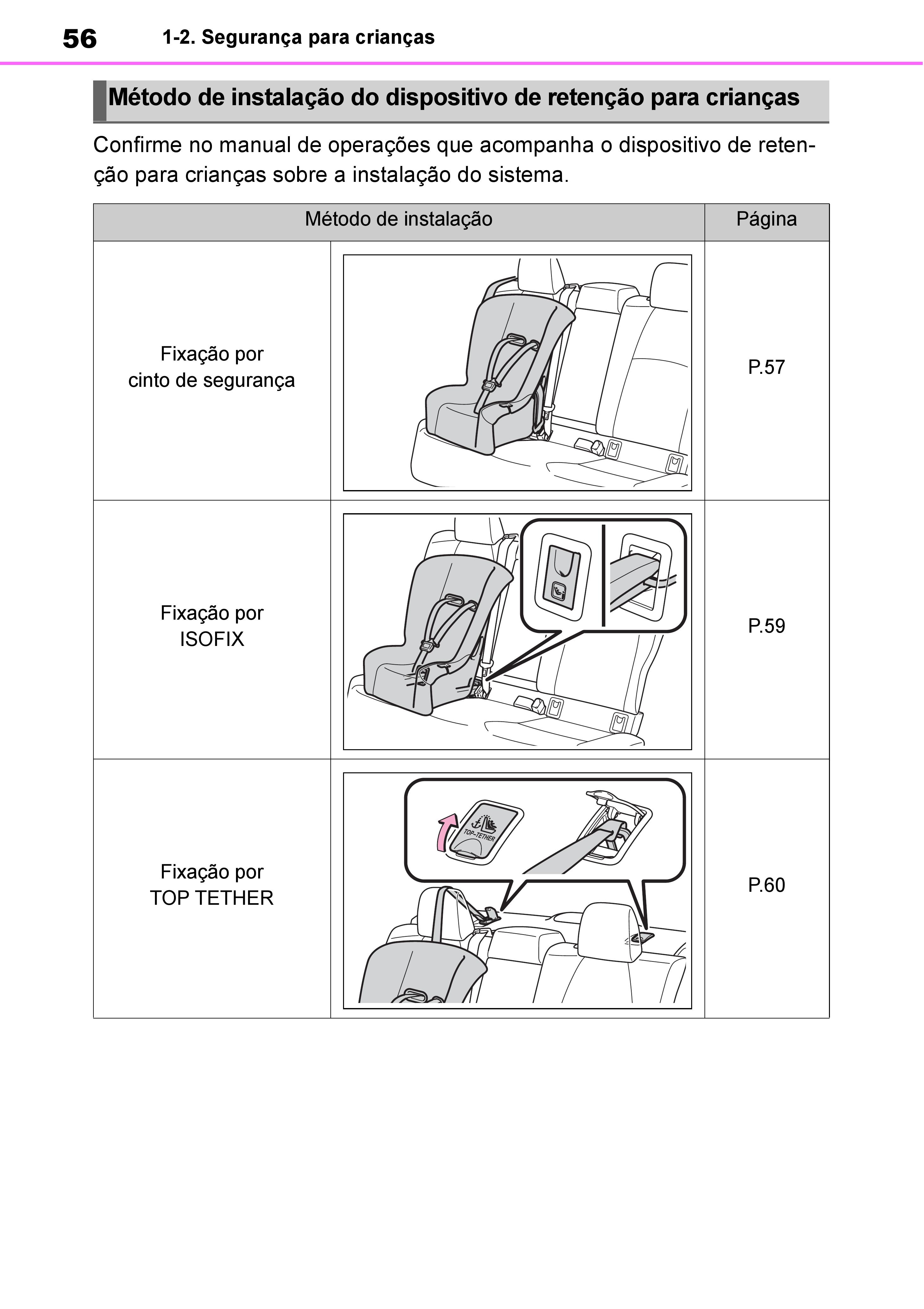 56 1-2. Segurança para crianças

Método de instalação do dispositivo de retenção para crianças

Confirme no manual de operações que acompanha o dispositivo de retenção para crianças sobre a instalação do sistema.

| Método de instalação | | Página |
|---|---|---|
| Fixação por cinto de segurança | | P.57 |
| Fixação por ISOFIX | | P.59 |
| Fixação por TOP TETHER | TOP-TETHER | P.60 |